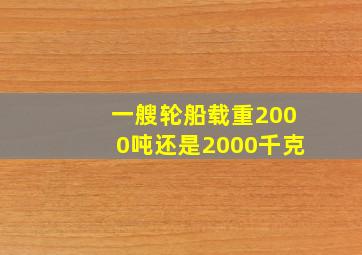 一艘轮船载重2000吨还是2000千克